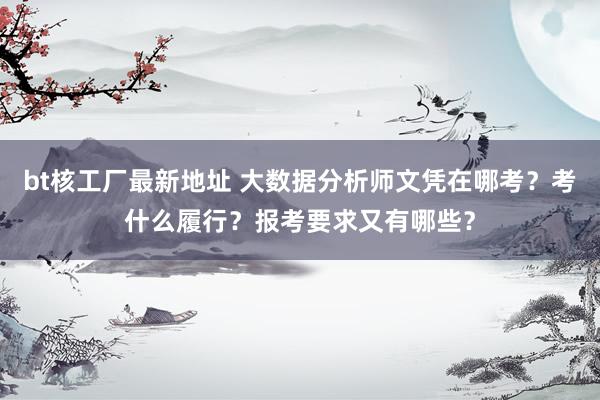 bt核工厂最新地址 大数据分析师文凭在哪考？考什么履行？报考要求又有哪些？